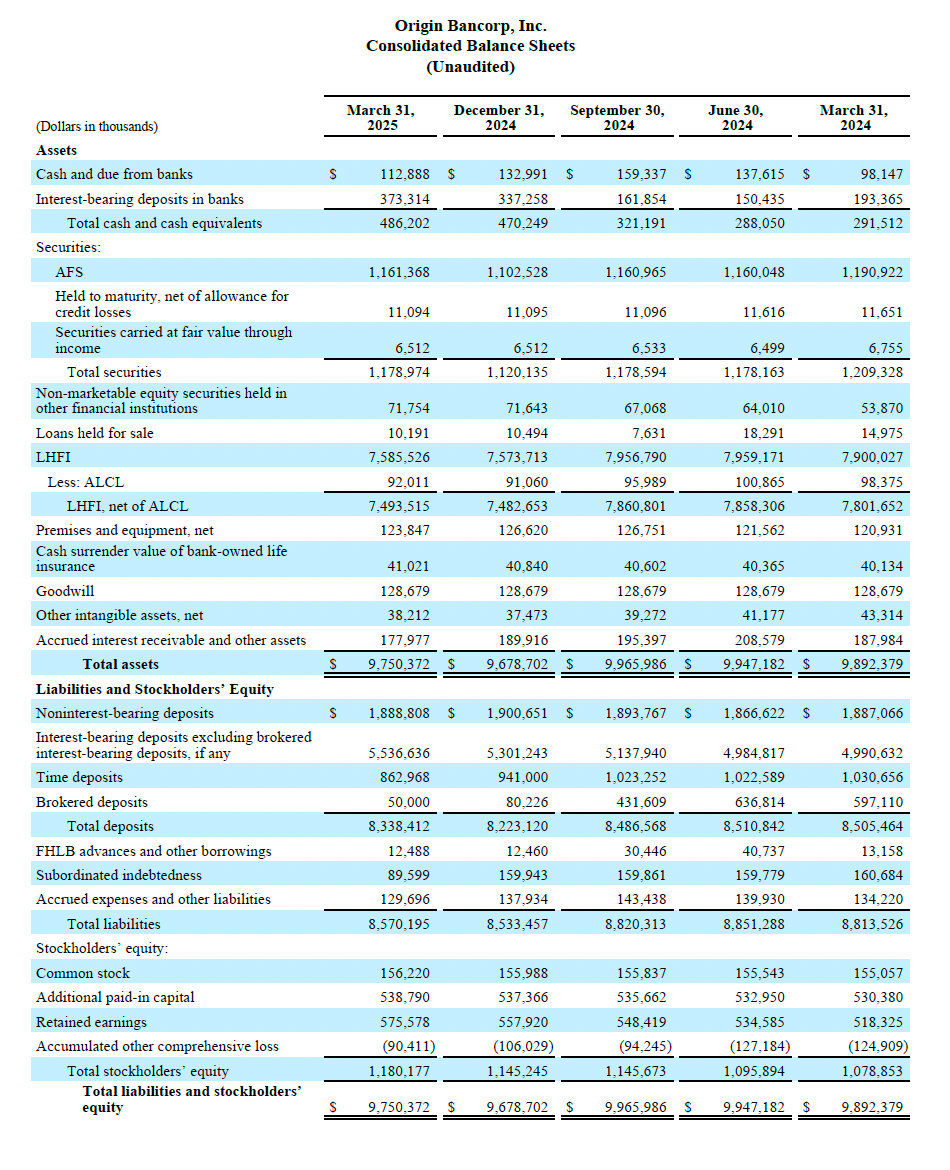 Origin Bancorp, Inc.
Consolidated Balance Sheets
(Unaudited)

| (Dollars in thousands) | March 31, 2025 | December 31, 2024 | September 30, 2024 | June 30, 2024 | March 31, 2024 |
|---|---|---|---|---|---|
| **Assets** | | | | | |
| Cash and due from banks | $ 112,888 | $ 132,991 | $ 159,337 | $ 137,615 | $ 98,147 |
| Interest-bearing deposits in banks | 373,314 | 337,258 | 161,854 | 150,435 | 193,365 |
| Total cash and cash equivalents | 486,202 | 470,249 | 321,191 | 288,050 | 291,512 |
| Securities: | | | | | |
| AFS | 1,161,368 | 1,102,528 | 1,160,965 | 1,160,048 | 1,190,922 |
| Held to maturity, net of allowance for credit losses | 11,094 | 11,095 | 11,096 | 11,616 | 11,651 |
| Securities carried at fair value through income | 6,512 | 6,512 | 6,533 | 6,499 | 6,755 |
| Total securities | 1,178,974 | 1,120,135 | 1,178,594 | 1,178,163 | 1,209,328 |
| Non-marketable equity securities held in other financial institutions | 71,754 | 71,643 | 67,068 | 64,010 | 53,870 |
| Loans held for sale | 10,191 | 10,494 | 7,631 | 18,291 | 14,975 |
| LHFI | 7,585,526 | 7,573,713 | 7,956,790 | 7,959,171 | 7,900,027 |
| Less: ALCL | 92,011 | 91,060 | 95,989 | 100,865 | 98,375 |
| LHFI, net of ALCL | 7,493,515 | 7,482,653 | 7,860,801 | 7,858,306 | 7,801,652 |
| Premises and equipment, net | 123,847 | 126,620 | 126,751 | 121,562 | 120,931 |
| Cash surrender value of bank-owned life insurance | 41,021 | 40,840 | 40,602 | 40,365 | 40,134 |
| Goodwill | 128,679 | 128,679 | 128,679 | 128,679 | 128,679 |
| Other intangible assets, net | 38,212 | 37,473 | 39,272 | 41,177 | 43,314 |
| Accrued interest receivable and other assets | 177,977 | 189,916 | 195,397 | 208,579 | 187,984 |
| **Total assets** | $ 9,750,372 | $ 9,678,702 | $ 9,965,986 | $ 9,947,182 | $ 9,892,379 |
| **Liabilities and Stockholders' Equity** | | | | | |
| Noninterest-bearing deposits | $ 1,888,808 | $ 1,900,651 | $ 1,893,767 | $ 1,866,622 | $ 1,887,066 |
| Interest-bearing deposits excluding brokered interest-bearing deposits, if any | 5,536,636 | 5,301,243 | 5,137,940 | 4,984,817 | 4,990,632 |
| Time deposits | 862,968 | 941,000 | 1,023,252 | 1,022,589 | 1,030,656 |
| Brokered deposits | 50,000 | 80,226 | 431,609 | 636,814 | 597,110 |
| Total deposits | 8,338,412 | 8,223,120 | 8,486,568 | 8,510,842 | 8,505,464 |
| FHLB advances and other borrowings | 12,488 | 12,460 | 30,446 | 40,737 | 13,158 |
| Subordinated indebtedness | 89,599 | 159,943 | 159,861 | 159,779 | 160,684 |
| Accrued expenses and other liabilities | 129,696 | 137,934 | 143,438 | 139,930 | 134,220 |
| Total liabilities | 8,570,195 | 8,533,457 | 8,820,313 | 8,851,288 | 8,813,526 |
| Stockholders' equity: | | | | | |
| Common stock | 156,220 | 155,988 | 155,837 | 155,543 | 155,057 |
| Additional paid-in capital | 538,790 | 537,366 | 535,662 | 532,950 | 530,380 |
| Retained earnings | 575,578 | 557,920 | 548,419 | 534,585 | 518,325 |
| Accumulated other comprehensive loss | (90,411) | (106,029) | (94,245) | (127,184) | (124,909) |
| Total stockholders' equity | 1,180,177 | 1,145,245 | 1,145,673 | 1,095,894 | 1,078,853 |
| **Total liabilities and stockholders' equity** | $ 9,750,372 | $ 9,678,702 | $ 9,965,986 | $ 9,947,182 | $ 9,892,379 |